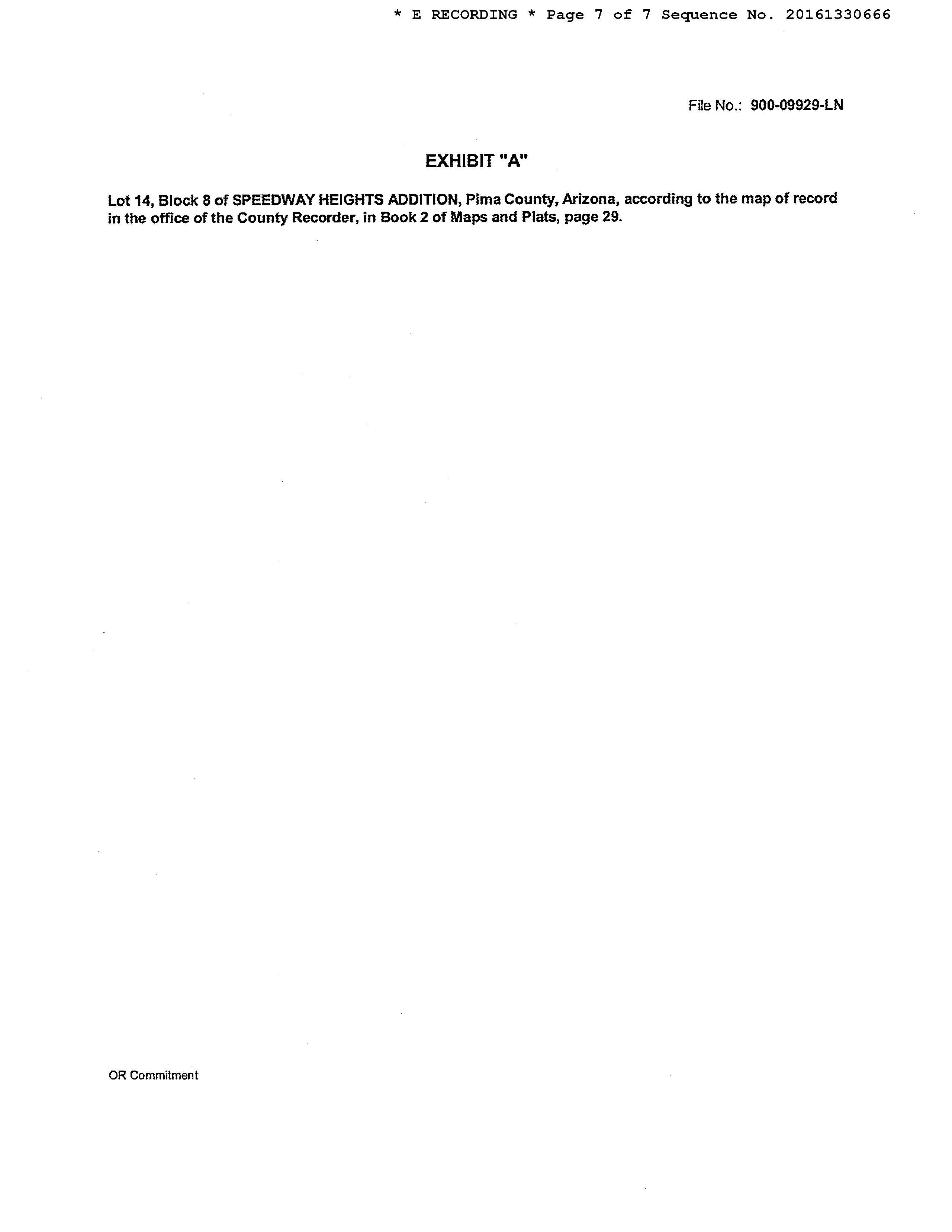 * E RECORDING * Page 7 of 7 Sequence No. 20161330666

File No.: 900-09929-LN

EXHIBIT "A"

Lot 14, Block 8 of SPEEDWAY HEIGHTS ADDITION, Pima County, Arizona, according to the map of record in the office of the County Recorder, in Book 2 of Maps and Plats, page 29.

OR Commitment